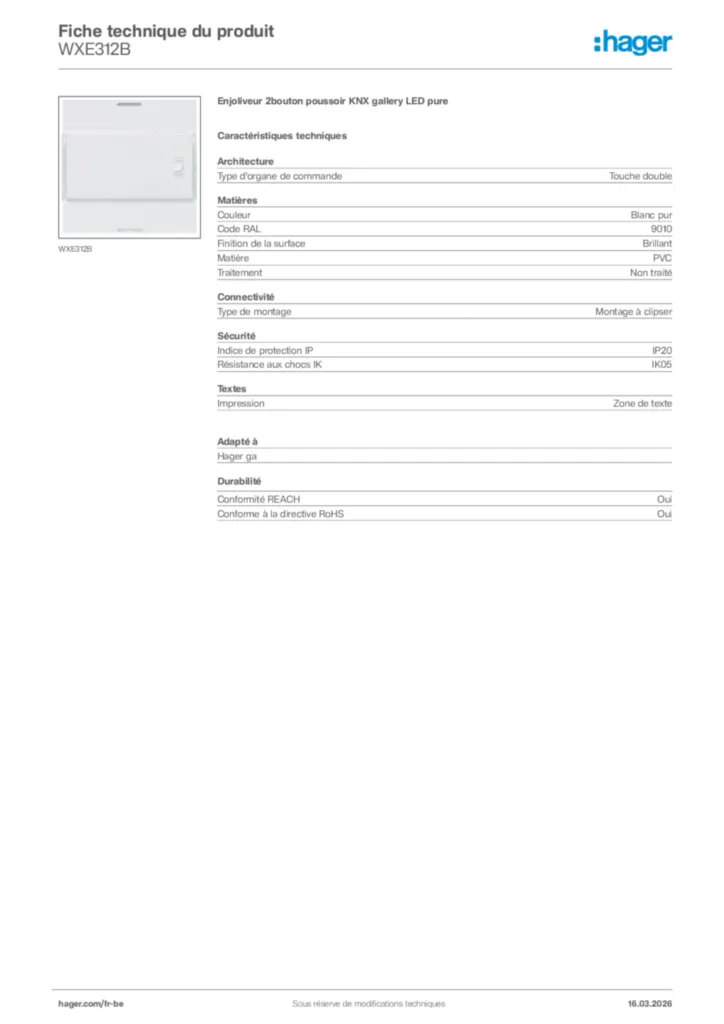 Fiche technique du produit
WXE312B

:hager

WXE312B

Enjoliveur 2bouton poussoir KNX gallery LED pure

Caractéristiques techniques

Architecture

| Type d'organe de commande | Touche double |
|---|---|

Matières

| Couleur | Blanc pur |
|---|---|
| Code RAL | 9010 |
| Finition de la surface | Brillant |
| Matière | PVC |
| Traitement | Non traité |

Connectivité

| Type de montage | Montage à clipser |
|---|---|

Sécurité

| Indice de protection IP | IP20 |
|---|---|
| Résistance aux chocs IK | IK05 |

Textes

| Impression | Zone de texte |
|---|---|

Adapté à

Hager ga

Durabilité

| Conformité REACH | Oui |
|---|---|
| Conforme à la directive RoHS | Oui |

hager.com/fr-be
Sous réserve de modifications techniques
16.03.2026